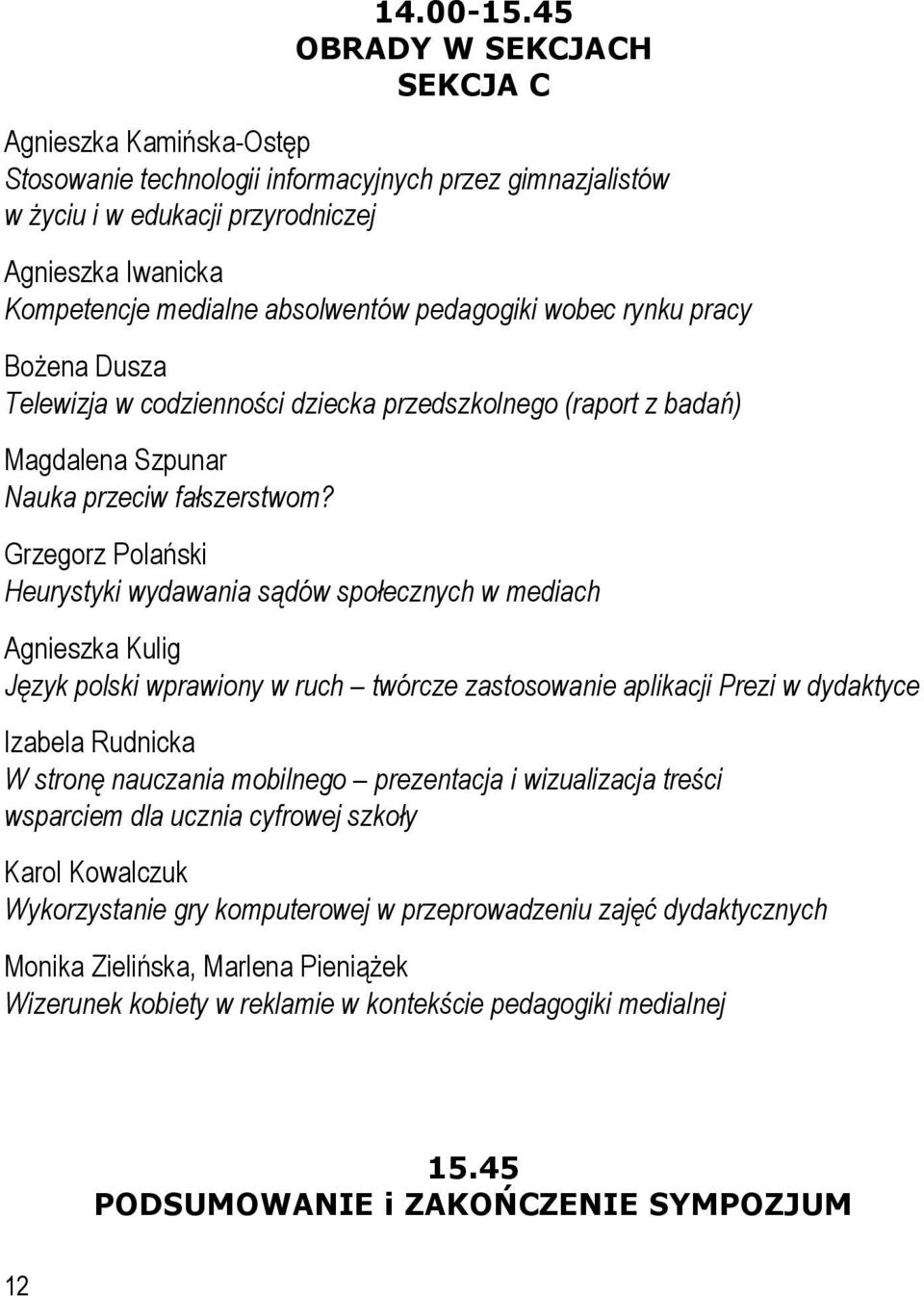 14.00-15.45
OBRADY W SEKCJACH
SEKCJA C

Agnieszka Kamińska-Ostęp
Stosowanie technologii informacyjnych przez gimnazjalistów w życiu i w edukacji przyrodniczej

Agnieszka Iwanicka
Kompetencje medialne absolwentów pedagogiki wobec rynku pracy

Bożena Dusza
Telewizja w codzienności dziecka przedszkolnego (raport z badań)

Magdalena Szpunar
Nauka przeciw fałszerstwom?

Grzegorz Polański
Heurystyki wydawania sądów społecznych w mediach

Agnieszka Kulig
Język polski wprawiony w ruch – twórcze zastosowanie aplikacji Prezi w dydaktyce

Izabela Rudnicka
W stronę nauczania mobilnego – prezentacja i wizualizacja treści wsparciem dla ucznia cyfrowej szkoły

Karol Kowalczuk
Wykorzystanie gry komputerowej w przeprowadzeniu zajęć dydaktycznych

Monika Zielińska, Marlena Pieniążek
Wizerunek kobiety w reklamie w kontekście pedagogiki medialnej

15.45
PODSUMOWANIE i ZAKOŃCZENIE SYMPOZJUM

12